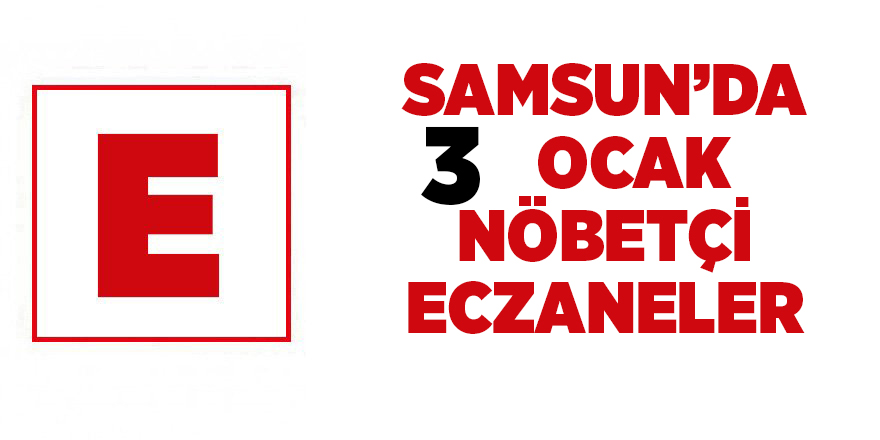 E

SAMSUN'DA
3 OCAK
NÖBETÇİ
ECZANELER